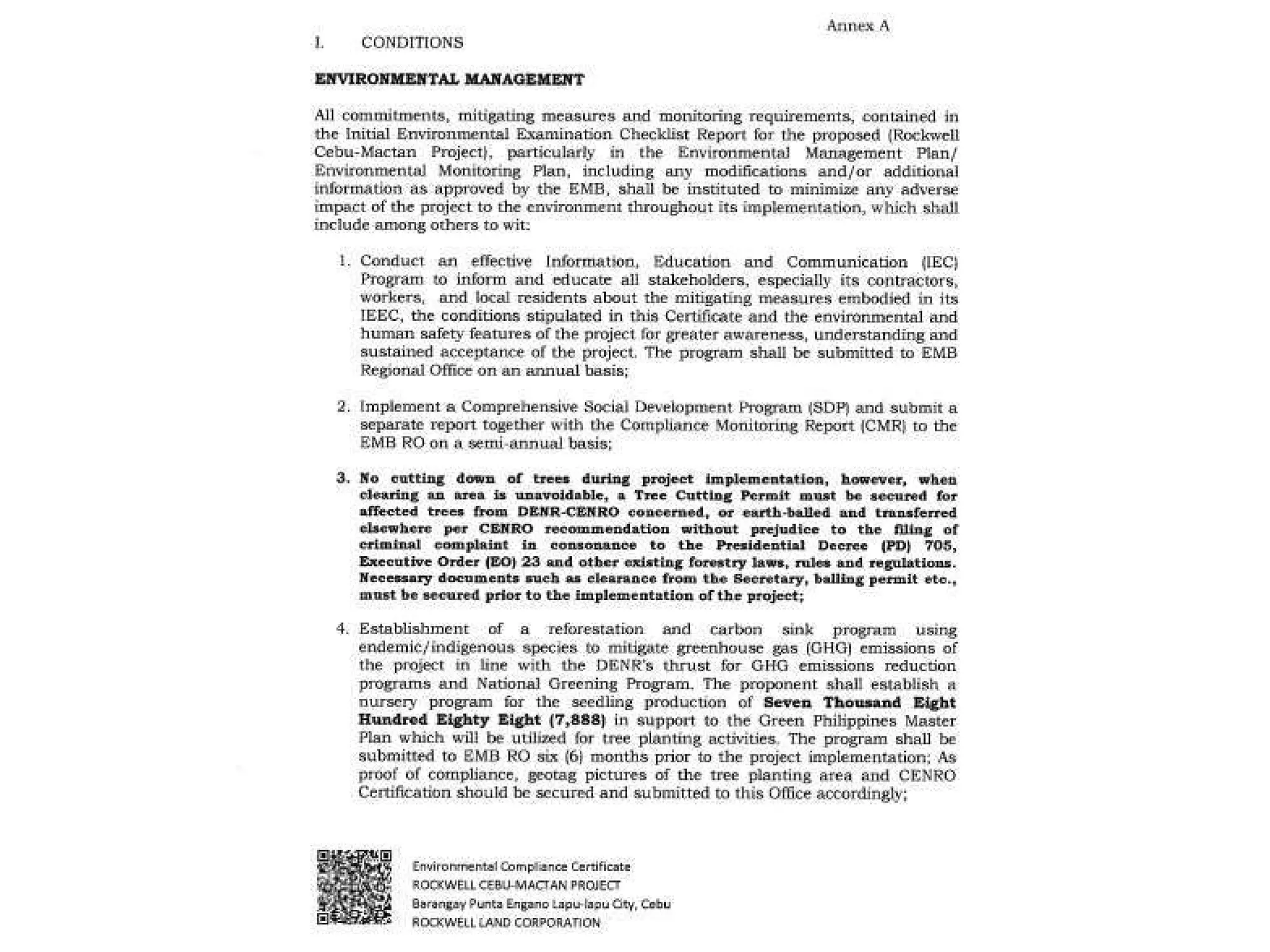 Annex A

I. CONDITIONS

ENVIRONMENTAL MANAGEMENT

All commitments, mitigating measures and monitoring requirements, contained in the Initial Environmental Examination Checklist Report for the proposed (Rockwell Cebu-Mactan Project), particularly in the Environmental Management Plan/ Environmental Monitoring Plan, including any modifications and/or additional information as approved by the EMB, shall be instituted to minimize any adverse impact of the project to the environment throughout its implementation, which shall include among others to wit:

1. Conduct an effective Information, Education and Communication (IEC) Program to inform and educate all stakeholders, especially its contractors, workers, and local residents about the mitigating measures embodied in its IEEC, the conditions stipulated in this Certificate and the environmental and human safety features of the project for greater awareness, understanding and sustained acceptance of the project. The program shall be submitted to EMB Regional Office on an annual basis;

2. Implement a Comprehensive Social Development Program (SDP) and submit a separate report together with the Compliance Monitoring Report (CMR) to the EMB RO on a semi-annual basis;

3. No cutting down of trees during project implementation, however, when clearing an area is unavoidable, a Tree Cutting Permit must be secured for affected trees from DENR-CENRO concerned, or earth-balled and transferred elsewhere per CENRO recommendation without prejudice to the filing of criminal complaint in consonance to the Presidential Decree (PD) 705, Executive Order (EO) 23 and other existing forestry laws, rules and regulations. Necessary documents such as clearance from the Secretary, balling permit etc., must be secured prior to the implementation of the project;

4. Establishment of a reforestation and carbon sink program using endemic/indigenous species to mitigate greenhouse gas (GHG) emissions of the project in line with the DENR's thrust for GHG emissions reduction programs and National Greening Program. The proponent shall establish a nursery program for the seedling production of Seven Thousand Eight Hundred Eighty Eight (7,888) in support to the Green Philippines Master Plan which will be utilized for tree planting activities. The program shall be submitted to EMB RO six (6) months prior to the project implementation; As proof of compliance, geotag pictures of the tree planting area and CENRO Certification should be secured and submitted to this Office accordingly;

Environmental Compliance Certificate
ROCKWELL CEBU-MACTAN PROJECT
Barangay Punta Engano Lapu-lapu City, Cebu
ROCKWELL LAND CORPORATION